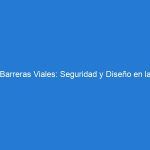 Barreras Viales: Seguridad y Diseño en la